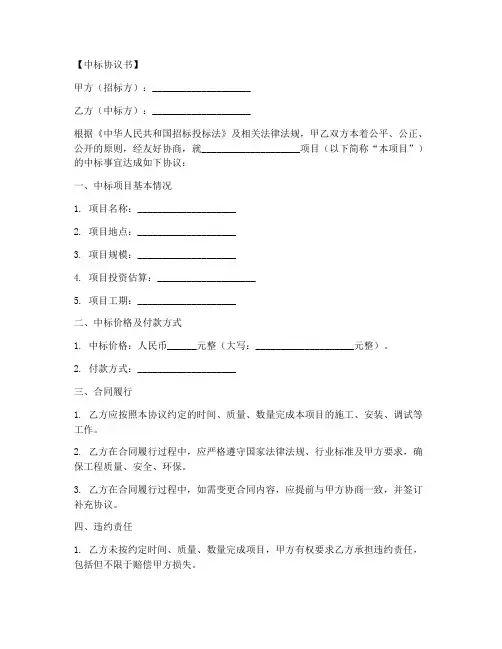 【中标协议书】

甲方（招标方）：____________________

乙方（中标方）：____________________

根据《中华人民共和国招标投标法》及相关法律法规，甲乙双方本着公平、公正、公开的原则，经友好协商，就____________________项目（以下简称“本项目”）的中标事宜达成如下协议：

一、中标项目基本情况

1. 项目名称：____________________

2. 项目地点：____________________

3. 项目规模：____________________

4. 项目投资估算：____________________

5. 项目工期：____________________

二、中标价格及付款方式

1. 中标价格：人民币______元整（大写：____________________元整）。

2. 付款方式：____________________

三、合同履行

1. 乙方应按照本协议约定的时间、质量、数量完成本项目的施工、安装、调试等工作。

2. 乙方在合同履行过程中，应严格遵守国家法律法规、行业标准及甲方要求，确保工程质量、安全、环保。

3. 乙方在合同履行过程中，如需变更合同内容，应提前与甲方协商一致，并签订补充协议。

四、违约责任

1. 乙方未按约定时间、质量、数量完成项目，甲方有权要求乙方承担违约责任，包括但不限于赔偿甲方损失。